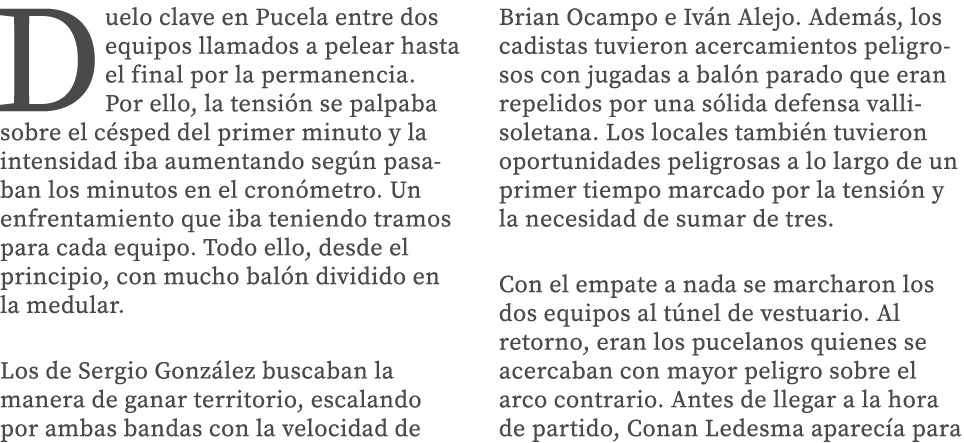 Duelo clave en Pucela entre dos equipos llamados a pelear hasta el final por la permanencia. Por ello, la tensión se palpaba sobre el césped del primer minuto y la intensidad iba aumentando según pasaban los minutos en el cronómetro. Un enfrentamiento que iba teniendo tramos para cada equipo. Todo ello, desde el principio, con mucho balón dividido en la medular.

Los de Sergio González buscaban la manera de ganar territorio, escalando por ambas bandas con la velocidad de

Brian Ocampo e Iván Alejo. Además, los cadistas tuvieron acercamientos peligrosos con jugadas a balón parado que eran repelidos por una sólida defensa vallisoletana. Los locales también tuvieron oportunidades peligrosas a lo largo de un primer tiempo marcado por la tensión y la necesidad de sumar de tres.

Con el empate a nada se marcharon los dos equipos al túnel de vestuario. Al retorno, eran los pucelanos quienes se acercaban con mayor peligro sobre el arco contrario. Antes de llegar a la hora de partido, Conan Ledesma aparecía para